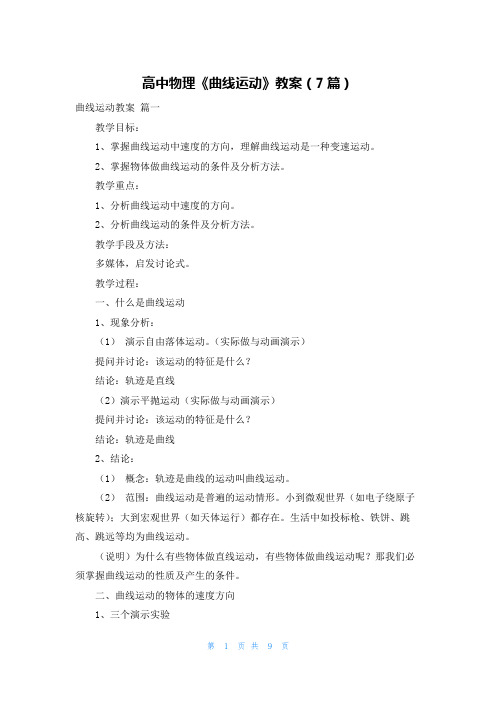 高中物理《曲线运动》教案（7篇）

曲线运动教案 篇一

教学目标：

1、掌握曲线运动中速度的方向，理解曲线运动是一种变速运动。

2、掌握物体做曲线运动的条件及分析方法。

教学重点：

1、分析曲线运动中速度的方向。

2、分析曲线运动的条件及分析方法。

教学手段及方法：

多媒体，启发讨论式。

教学过程：

一、什么是曲线运动

1、现象分析：

（1） 演示自由落体运动。（实际做与动画演示）

提问并讨论：该运动的特征是什么？

结论：轨迹是直线

（2）演示平抛运动（实际做与动画演示）

提问并讨论：该运动的特征是什么？

结论：轨迹是曲线

2、结论：

（1） 概念：轨迹是曲线的运动叫曲线运动。

（2） 范围：曲线运动是普遍的运动情形。小到微观世界（如电子绕原子核旋转）；大到宏观世界（如天体运行）都存在。生活中如投标枪、铁饼、跳高、跳远等均为曲线运动。

（说明）为什么有些物体做直线运动，有些物体做曲线运动呢？那我们必须掌握曲线运动的性质及产生的条件。

二、曲线运动的物体的速度方向

1、三个演示实验

第 1 页 共 9 页